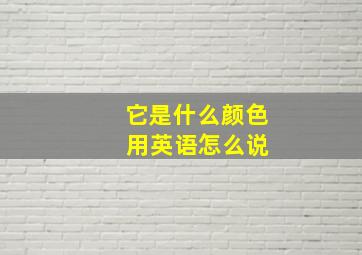 它是什么颜色
用英语怎么说